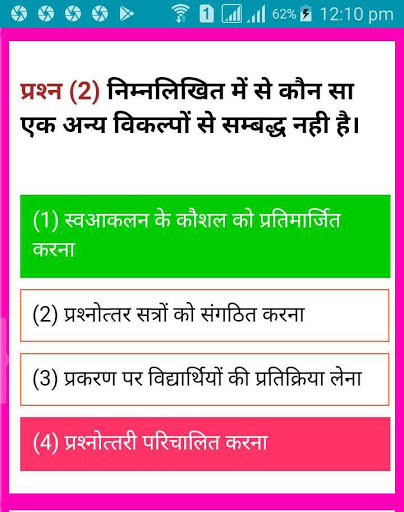 1 62% 12:10 pm

प्रश्न (2) निम्नलिखित में से कौन सा एक अन्य विकल्पों से सम्बद्ध नही है।

(1) स्वआकलन के कौशल को प्रतिमार्जित करना

(2) प्रश्नोत्तर सत्रों को संगठित करना

(3) प्रकरण पर विद्यार्थियों की प्रतिक्रिया लेना

(4) प्रश्नोत्तरी परिचालित करना